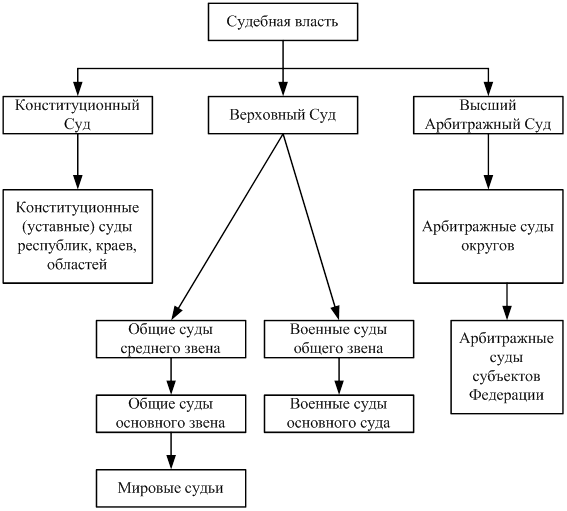 Судебная власть

Конституционный Суд

Верховный Суд

Высший Арбитражный Суд

Конституционные (уставные) суды республик, краев, областей

Арбитражные суды округов

Общие суды среднего звена

Военные суды общего звена

Арбитражные суды субъектов Федерации

Общие суды основного звена

Военные суды основного суда

Мировые судьи